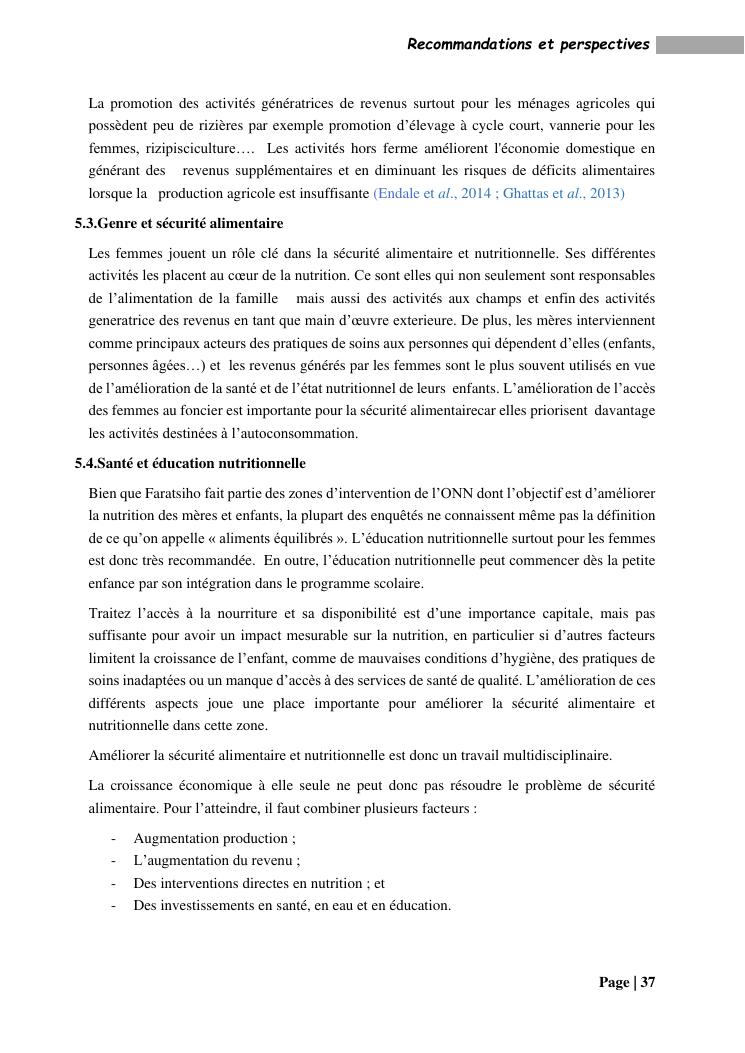 Recommandations et perspectives

La promotion des activités génératrices de revenus surtout pour les ménages agricoles qui possèdent peu de rizières par exemple promotion d'élevage à cycle court, vannerie pour les femmes, rizipisciculture…. Les activités hors ferme améliorent l'économie domestique en générant des revenus supplémentaires et en diminuant les risques de déficits alimentaires lorsque la production agricole est insuffisante (Endale et al., 2014 ; Ghattas et al., 2013)

5.3.Genre et sécurité alimentaire

Les femmes jouent un rôle clé dans la sécurité alimentaire et nutritionnelle. Ses différentes activités les placent au cœur de la nutrition. Ce sont elles qui non seulement sont responsables de l'alimentation de la famille mais aussi des activités aux champs et enfin des activités generatrice des revenus en tant que main d'œuvre exterieure. De plus, les mères interviennent comme principaux acteurs des pratiques de soins aux personnes qui dépendent d'elles (enfants, personnes âgées…) et les revenus générés par les femmes sont le plus souvent utilisés en vue de l'amélioration de la santé et de l'état nutritionnel de leurs enfants. L'amélioration de l'accès des femmes au foncier est importante pour la sécurité alimentairecar elles priorisent davantage les activités destinées à l'autoconsommation.

5.4.Santé et éducation nutritionnelle

Bien que Faratsiho fait partie des zones d'intervention de l'ONN dont l'objectif est d'améliorer la nutrition des mères et enfants, la plupart des enquêtés ne connaissent même pas la définition de ce qu'on appelle « aliments équilibrés ». L'éducation nutritionnelle surtout pour les femmes est donc très recommandée. En outre, l'éducation nutritionnelle peut commencer dès la petite enfance par son intégration dans le programme scolaire.

Traitez l'accès à la nourriture et sa disponibilité est d'une importance capitale, mais pas suffisante pour avoir un impact mesurable sur la nutrition, en particulier si d'autres facteurs limitent la croissance de l'enfant, comme de mauvaises conditions d'hygiène, des pratiques de soins inadaptées ou un manque d'accès à des services de santé de qualité. L'amélioration de ces différents aspects joue une place importante pour améliorer la sécurité alimentaire et nutritionnelle dans cette zone.

Améliorer la sécurité alimentaire et nutritionnelle est donc un travail multidisciplinaire.

La croissance économique à elle seule ne peut donc pas résoudre le problème de sécurité alimentaire. Pour l'atteindre, il faut combiner plusieurs facteurs :

- Augmentation production ;
- L'augmentation du revenu ;
- Des interventions directes en nutrition ; et
- Des investissements en santé, en eau et en éducation.

Page | 37